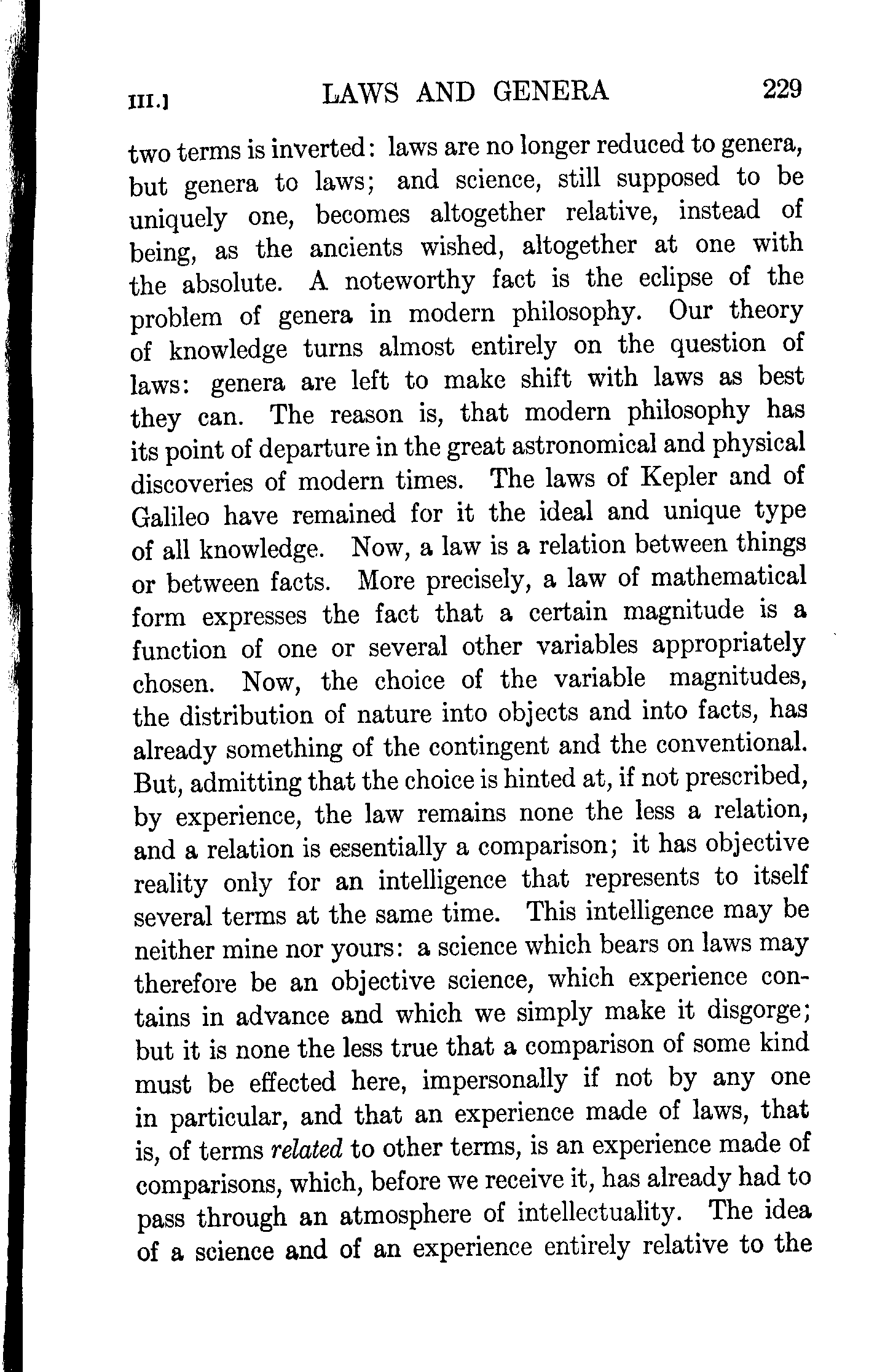 III.] LAWS AND GENERA 229

two terms is inverted: laws are no longer reduced to genera, but genera to laws; and science, still supposed to be uniquely one, becomes altogether relative, instead of being, as the ancients wished, altogether at one with the absolute. A noteworthy fact is the eclipse of the problem of genera in modern philosophy. Our theory of knowledge turns almost entirely on the question of laws: genera are left to make shift with laws as best they can. The reason is, that modern philosophy has its point of departure in the great astronomical and physical discoveries of modern times. The laws of Kepler and of Galileo have remained for it the ideal and unique type of all knowledge. Now, a law is a relation between things or between facts. More precisely, a law of mathematical form expresses the fact that a certain magnitude is a function of one or several other variables appropriately chosen. Now, the choice of the variable magnitudes, the distribution of nature into objects and into facts, has already something of the contingent and the conventional. But, admitting that the choice is hinted at, if not prescribed, by experience, the law remains none the less a relation, and a relation is essentially a comparison; it has objective reality only for an intelligence that represents to itself several terms at the same time. This intelligence may be neither mine nor yours: a science which bears on laws may therefore be an objective science, which experience contains in advance and which we simply make it disgorge; but it is none the less true that a comparison of some kind must be effected here, impersonally if not by any one in particular, and that an experience made of laws, that is, of terms related to other terms, is an experience made of comparisons, which, before we receive it, has already had to pass through an atmosphere of intellectuality. The idea of a science and of an experience entirely relative to the